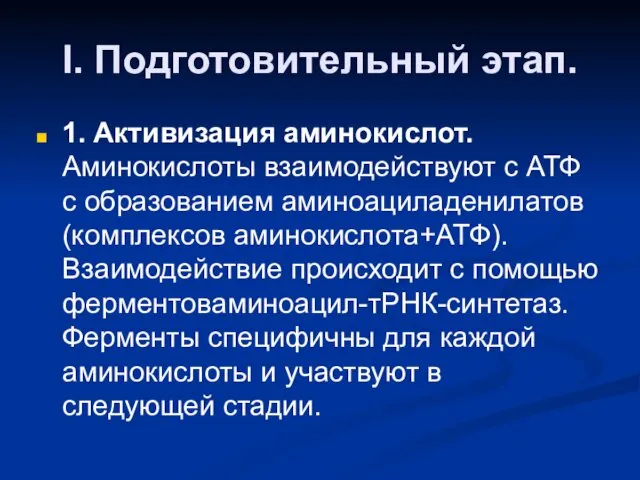 I. Подготовительный этап.

1. Активизация аминокислот. Аминокислоты взаимодействуют с АТФ с образованием аминоациладенилатов (комплексов аминокислота+АТФ). Взаимодействие происходит с помощью ферментоваминоацил-тРНК-синтетаз. Ферменты специфичны для каждой аминокислоты и участвуют в следующей стадии.